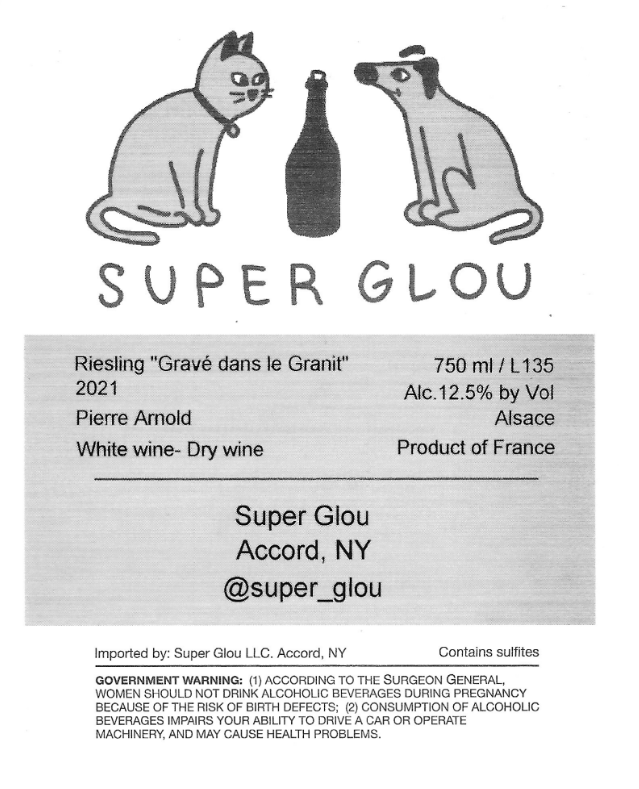 SUPER GLOU

Riesling "Gravé dans le Granit"
2021
Pierre Arnold
White wine- Dry wine

750 ml / L135
Alc.12.5% by Vol
Alsace
Product of France

Super Glou
Accord, NY
@super_glou

Imported by: Super Glou LLC. Accord, NY

Contains sulfites

GOVERNMENT WARNING: (1) ACCORDING TO THE SURGEON GENERAL, WOMEN SHOULD NOT DRINK ALCOHOLIC BEVERAGES DURING PREGNANCY BECAUSE OF THE RISK OF BIRTH DEFECTS; (2) CONSUMPTION OF ALCOHOLIC BEVERAGES IMPAIRS YOUR ABILITY TO DRIVE A CAR OR OPERATE MACHINERY, AND MAY CAUSE HEALTH PROBLEMS.